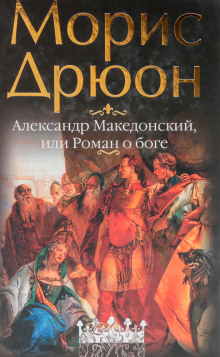 Морис Дрюон

Александр Македонский, или Роман о боге